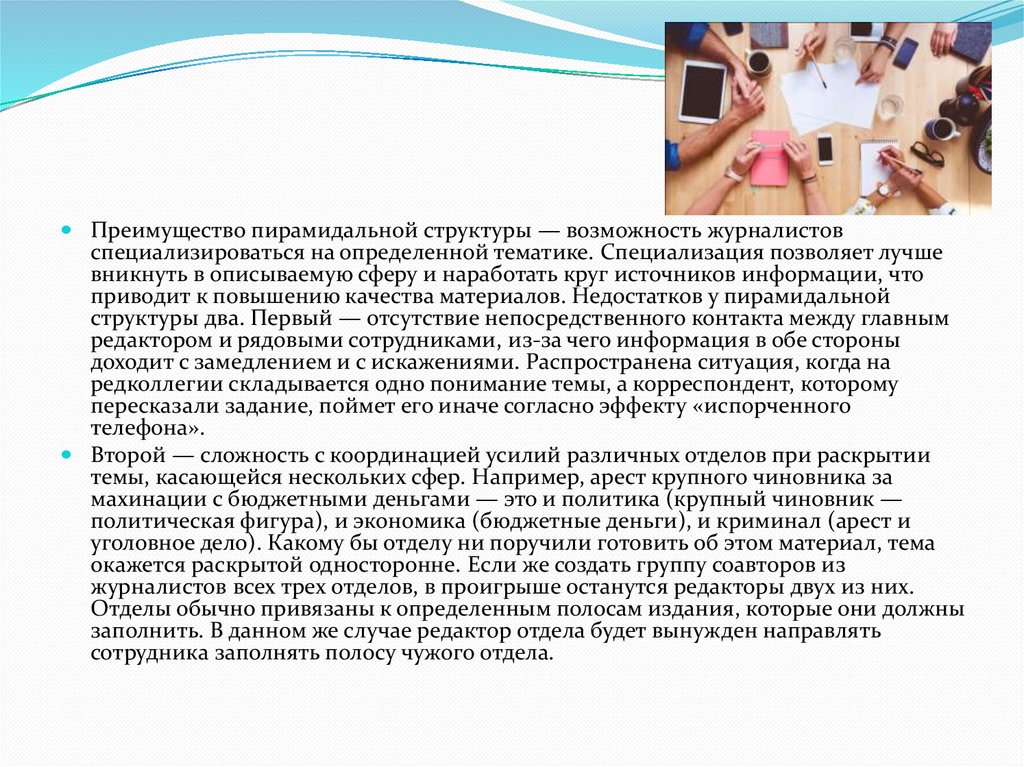 Преимущество пирамидальной структуры — возможность журналистов специализироваться на определенной тематике. Специализация позволяет лучше вникнуть в описываемую сферу и наработать круг источников информации, что приводит к повышению качества материалов. Недостатков у пирамидальной структуры два. Первый — отсутствие непосредственного контакта между главным редактором и рядовыми сотрудниками, из-за чего информация в обе стороны доходит с замедлением и с искажениями. Распространена ситуация, когда на редколлегии складывается одно понимание темы, а корреспондент, которому пересказали задание, поймет его иначе согласно эффекту «испорченного телефона».

Второй — сложность с координацией усилий различных отделов при раскрытии темы, касающейся нескольких сфер. Например, арест крупного чиновника за махинации с бюджетными деньгами — это и политика (крупный чиновник — политическая фигура), и экономика (бюджетные деньги), и криминал (арест и уголовное дело). Какому бы отделу ни поручили готовить об этом материал, тема окажется раскрытой односторонне. Если же создать группу соавторов из журналистов всех трех отделов, в проигрыше останутся редакторы двух из них. Отделы обычно привязаны к определенным полосам издания, которые они должны заполнить. В данном же случае редактор отдела будет вынужден направлять сотрудника заполнять полосу чужого отдела.